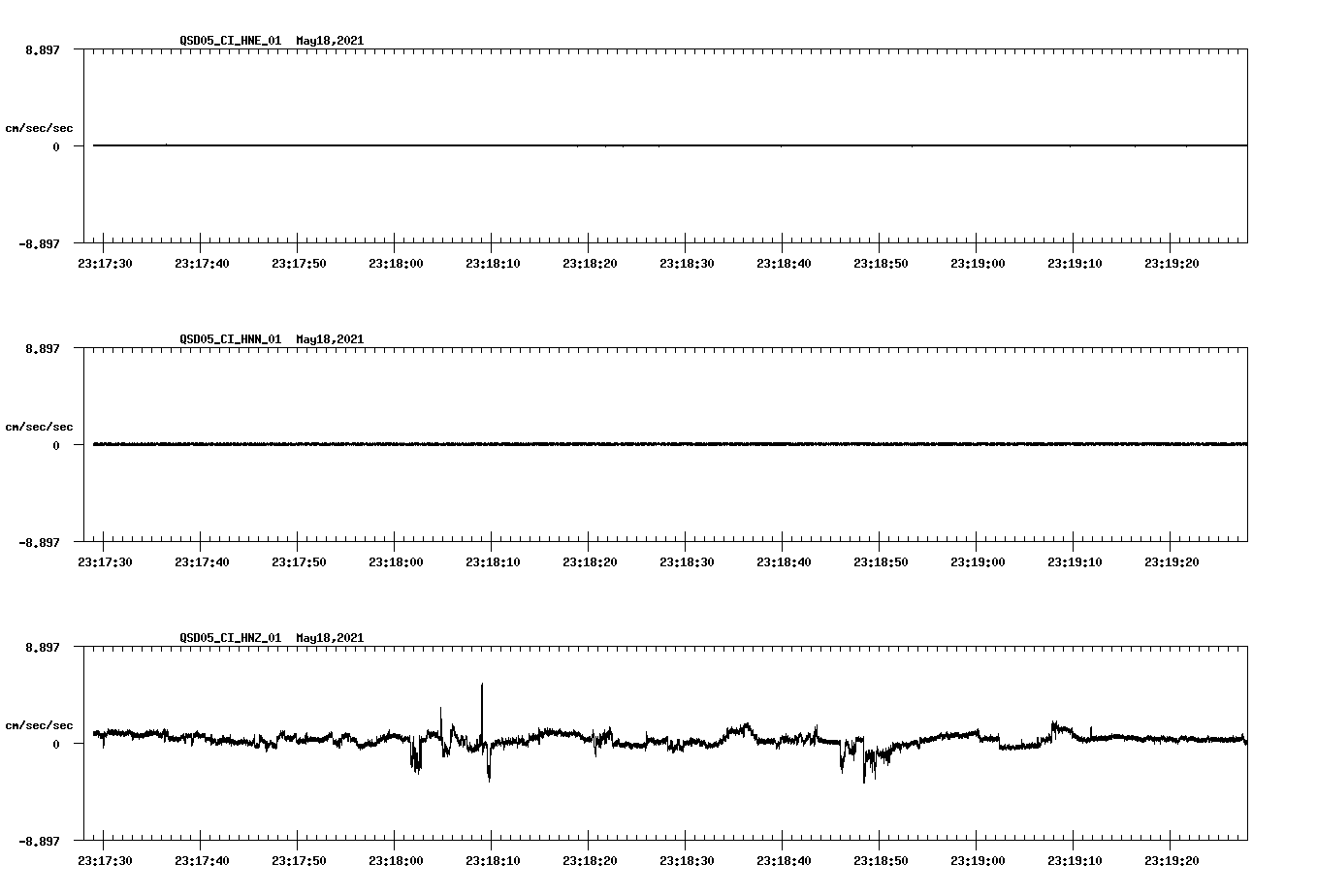 QSD05_CI_HNE_01 May18,2021

8.897

cm/sec/sec

0

-8.897

23:17:30 23:17:40 23:17:50 23:18:00 23:18:10 23:18:20 23:18:30 23:18:40 23:18:50 23:19:00 23:19:10 23:19:20

QSD05_CI_HNN_01 May18,2021

8.897

cm/sec/sec

0

-8.897

23:17:30 23:17:40 23:17:50 23:18:00 23:18:10 23:18:20 23:18:30 23:18:40 23:18:50 23:19:00 23:19:10 23:19:20

QSD05_CI_HNZ_01 May18,2021

8.897

cm/sec/sec

0

-8.897

23:17:30 23:17:40 23:17:50 23:18:00 23:18:10 23:18:20 23:18:30 23:18:40 23:18:50 23:19:00 23:19:10 23:19:20